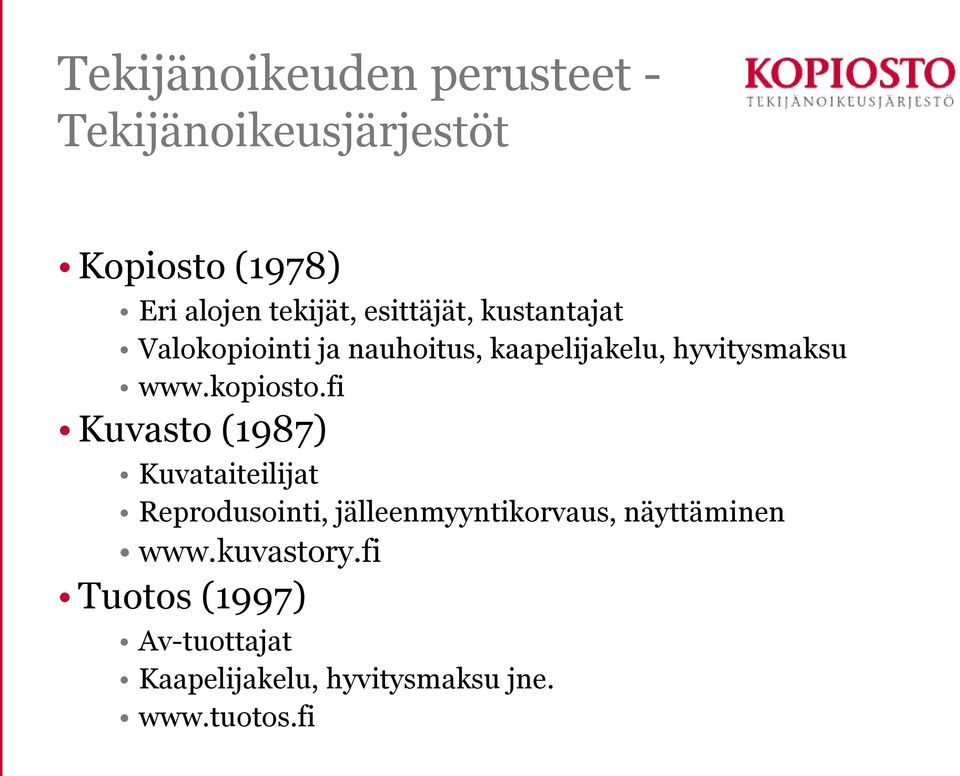 Tekijänoikeuden perusteet - Tekijänoikeusjärjestöt

KOPIOSTO
TEKIJÄNOIKEUSJÄRJESTÖ

• Kopiosto (1978)
• Eri alojen tekijät, esittäjät, kustantajat
• Valokopiointi ja nauhoitus, kaapelijakelu, hyvitysmaksu
• www.kopiosto.fi
• Kuvasto (1987)
• Kuvataiteilijat
• Reprodusointi, jälleenmyyntikorvaus, näyttäminen
• www.kuvastory.fi
• Tuotos (1997)
• Av-tuottajat
• Kaapelijakelu, hyvitysmaksu jne.
• www.tuotos.fi